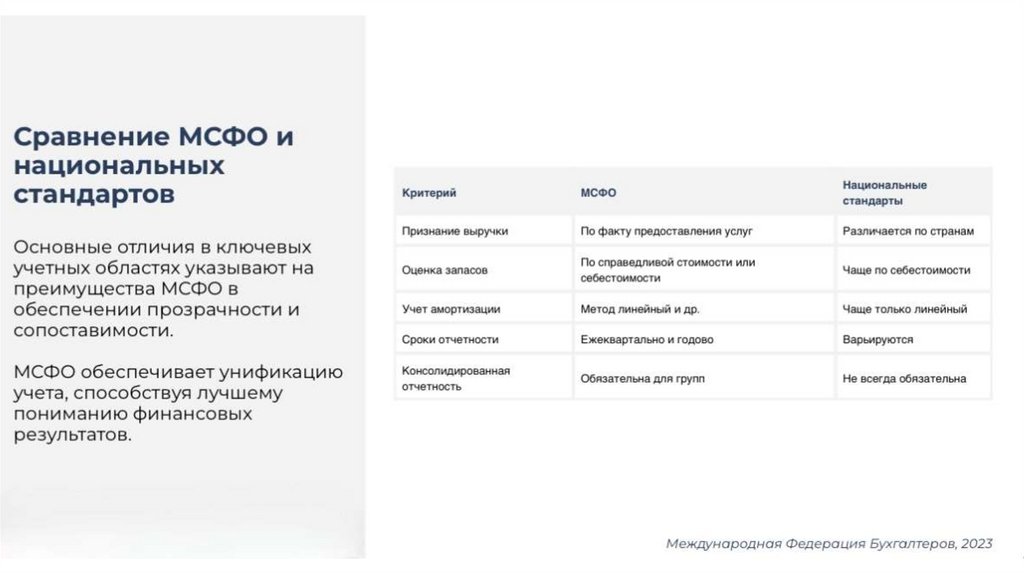 Сравнение МСФО и национальных стандартов

Основные отличия в ключевых учетных областях указывают на преимущества МСФО в обеспечении прозрачности и сопоставимости.

МСФО обеспечивает унификацию учета, способствуя лучшему пониманию финансовых результатов.

| Критерий | МСФО | Национальные стандарты |
|---|---|---|
| Признание выручки | По факту предоставления услуг | Различается по странам |
| Оценка запасов | По справедливой стоимости или себестоимости | Чаще по себестоимости |
| Учет амортизации | Метод линейный и др. | Чаще только линейный |
| Сроки отчетности | Ежеквартально и годово | Варьируются |
| Консолидированная отчетность | Обязательна для групп | Не всегда обязательна |

Международная Федерация Бухгалтеров, 2023